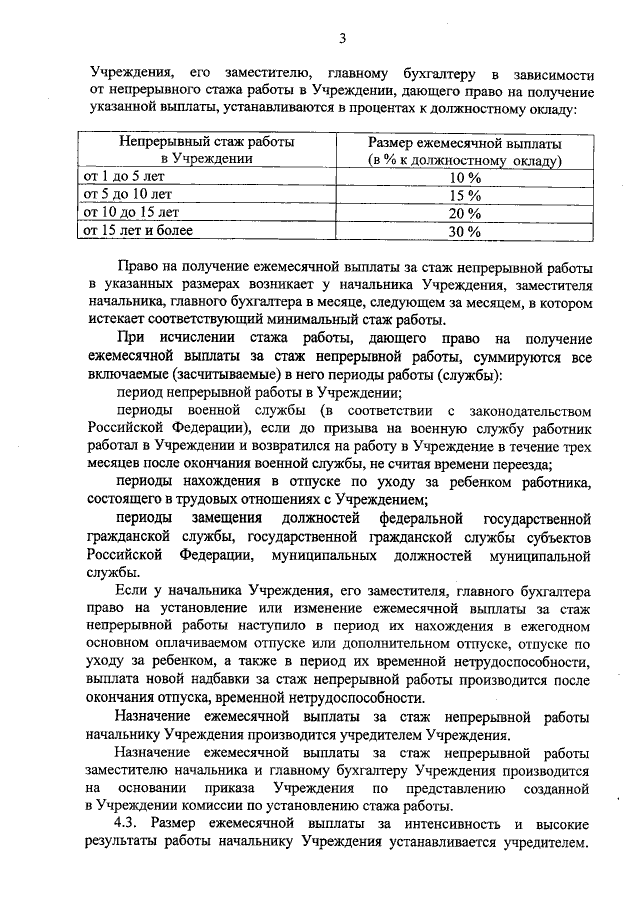 3

Учреждения, его заместителю, главному бухгалтеру в зависимости от непрерывного стажа работы в Учреждении, дающего право на получение указанной выплаты, устанавливаются в процентах к должностному окладу:

| Непрерывный стаж работы в Учреждении | Размер ежемесячной выплаты (в % к должностному окладу) |
|---|---|
| от 1 до 5 лет | 10 % |
| от 5 до 10 лет | 15 % |
| от 10 до 15 лет | 20 % |
| от 15 лет и более | 30 % |

Право на получение ежемесячной выплаты за стаж непрерывной работы в указанных размерах возникает у начальника Учреждения, заместителя начальника, главного бухгалтера в месяце, следующем за месяцем, в котором истекает соответствующий минимальный стаж работы.

При исчислении стажа работы, дающего право на получение ежемесячной выплаты за стаж непрерывной работы, суммируются все включаемые (засчитываемые) в него периоды работы (службы):

период непрерывной работы в Учреждении;

периоды военной службы (в соответствии с законодательством Российской Федерации), если до призыва на военную службу работник работал в Учреждении и возвратился на работу в Учреждение в течение трех месяцев после окончания военной службы, не считая времени переезда;

периоды нахождения в отпуске по уходу за ребенком работника, состоящего в трудовых отношениях с Учреждением;

периоды замещения должностей федеральной государственной гражданской службы, государственной гражданской службы субъектов Российской Федерации, муниципальных должностей муниципальной службы.

Если у начальника Учреждения, его заместителя, главного бухгалтера право на установление или изменение ежемесячной выплаты за стаж непрерывной работы наступило в период их нахождения в ежегодном основном оплачиваемом отпуске или дополнительном отпуске, отпуске по уходу за ребенком, а также в период их временной нетрудоспособности, выплата новой надбавки за стаж непрерывной работы производится после окончания отпуска, временной нетрудоспособности.

Назначение ежемесячной выплаты за стаж непрерывной работы начальнику Учреждения производится учредителем Учреждения.

Назначение ежемесячной выплаты за стаж непрерывной работы заместителю начальника и главному бухгалтеру Учреждения производится на основании приказа Учреждения по представлению созданной в Учреждении комиссии по установлению стажа работы.

4.3. Размер ежемесячной выплаты за интенсивность и высокие результаты работы начальнику Учреждения устанавливается учредителем.